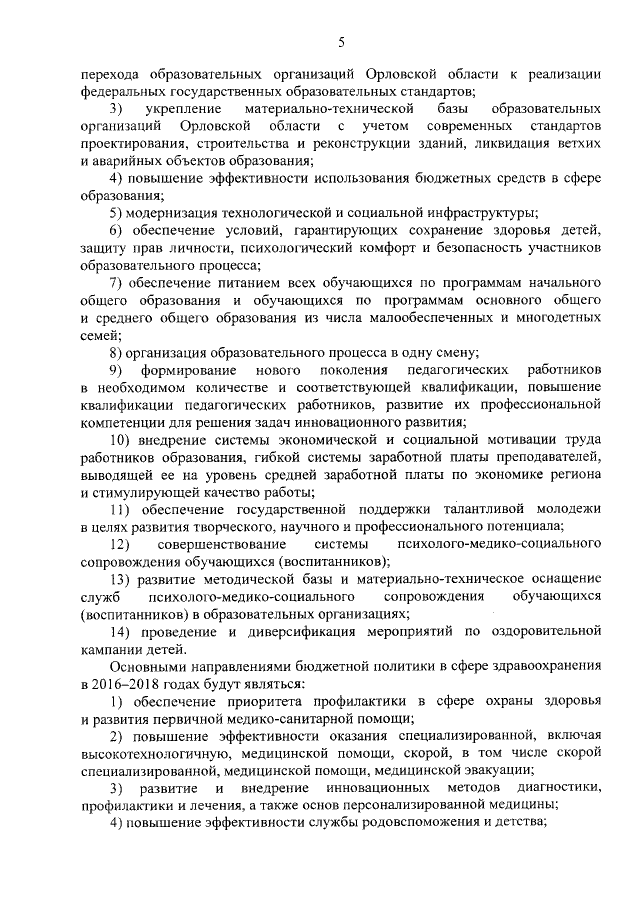 5

перехода образовательных организаций Орловской области к реализации федеральных государственных образовательных стандартов;

3) укрепление материально-технической базы образовательных организаций Орловской области с учетом современных стандартов проектирования, строительства и реконструкции зданий, ликвидация ветхих и аварийных объектов образования;

4) повышение эффективности использования бюджетных средств в сфере образования;

5) модернизация технологической и социальной инфраструктуры;

6) обеспечение условий, гарантирующих сохранение здоровья детей, защиту прав личности, психологический комфорт и безопасность участников образовательного процесса;

7) обеспечение питанием всех обучающихся по программам начального общего образования и обучающихся по программам основного общего и среднего общего образования из числа малообеспеченных и многодетных семей;

8) организация образовательного процесса в одну смену;

9) формирование нового поколения педагогических работников в необходимом количестве и соответствующей квалификации, повышение квалификации педагогических работников, развитие их профессиональной компетенции для решения задач инновационного развития;

10) внедрение системы экономической и социальной мотивации труда работников образования, гибкой системы заработной платы преподавателей, выводящей ее на уровень средней заработной платы по экономике региона и стимулирующей качество работы;

11) обеспечение государственной поддержки талантливой молодежи в целях развития творческого, научного и профессионального потенциала;

12) совершенствование системы психолого-медико-социального сопровождения обучающихся (воспитанников);

13) развитие методической базы и материально-техническое оснащение служб психолого-медико-социального сопровождения обучающихся (воспитанников) в образовательных организациях;

14) проведение и диверсификация мероприятий по оздоровительной кампании детей.

Основными направлениями бюджетной политики в сфере здравоохранения в 2016–2018 годах будут являться:

1) обеспечение приоритета профилактики в сфере охраны здоровья и развития первичной медико-санитарной помощи;

2) повышение эффективности оказания специализированной, включая высокотехнологичную, медицинской помощи, скорой, в том числе скорой специализированной, медицинской помощи, медицинской эвакуации;

3) развитие и внедрение инновационных методов диагностики, профилактики и лечения, а также основ персонализированной медицины;

4) повышение эффективности службы родовспоможения и детства;